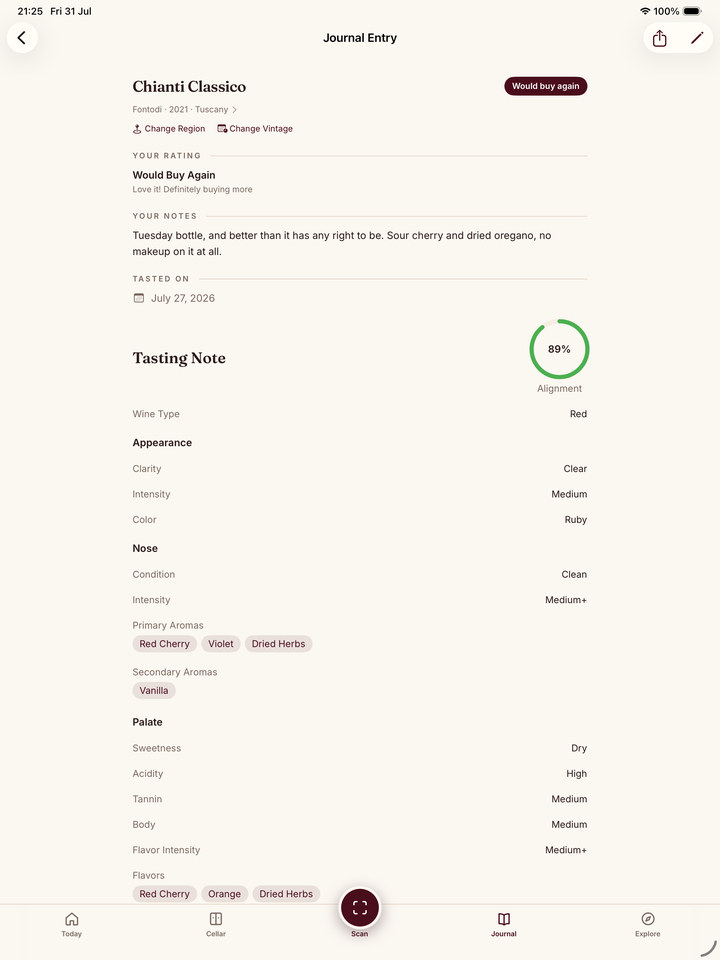 21:25 Fri 31 Jul

100%

Journal Entry

Chianti Classico

Would buy again

Fontodi · 2021 · Tuscany >

Change Region   Change Vintage

YOUR RATING

Would Buy Again
Love it! Definitely buying more

YOUR NOTES

Tuesday bottle, and better than it has any right to be. Sour cherry and dried oregano, no makeup on it at all.

TASTED ON

July 27, 2026

Tasting Note

89%
Alignment

Wine Type Red

Appearance

Clarity Clear

Intensity Medium

Color Ruby

Nose

Condition Clean

Intensity Medium+

Primary Aromas
Red Cherry   Violet   Dried Herbs

Secondary Aromas
Vanilla

Palate

Sweetness Dry

Acidity High

Tannin Medium

Body Medium

Flavor Intensity Medium+

Flavors
Red Cherry   Orange   Dried Herbs

Today   Cellar   Scan   Journal   Explore